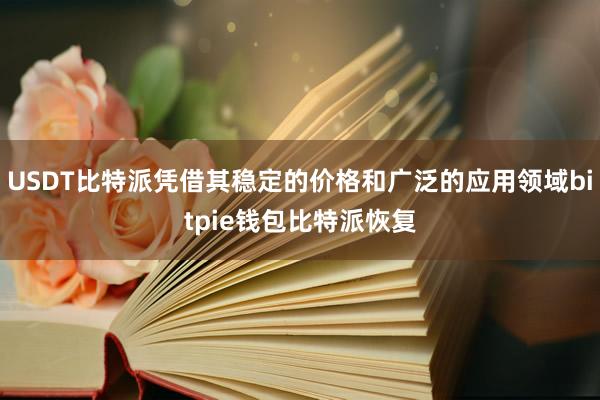 USDT比特派凭借其稳定的价格和广泛的应用领域bitpie钱包比特派恢复